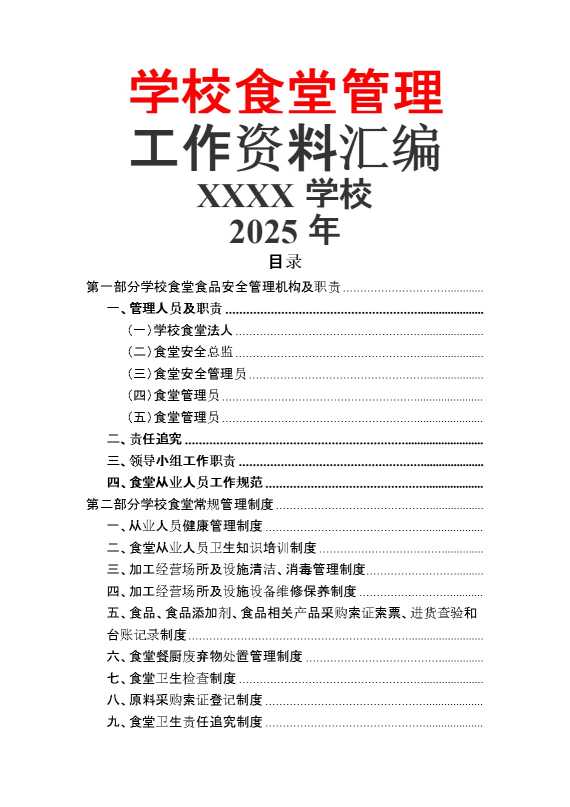 学校食堂管理

工作资料汇编

XXXX 学校

2025 年

目录

第一部分学校食堂食品安全管理机构及职责

一、管理人员及职责

（一）学校食堂法人

（二）食堂安全总监

（三）食堂安全管理员

（四）食堂管理员

（五）食堂管理员

二、责任追究

三、领导小组工作职责

四、食堂从业人员工作规范

第二部分学校食堂常规管理制度

一、从业人员健康管理制度

二、食堂从业人员卫生知识培训制度

三、加工经营场所及设施清洁、消毒管理制度

四、加工经营场所及设施设备维修保养制度

五、食品、食品添加剂、食品相关产品采购索证索票、进货查验和台账记录制度

六、食堂餐厨废弃物处置管理制度

七、食堂卫生检查制度

八、原料采购索证登记制度

九、食堂卫生责任追究制度